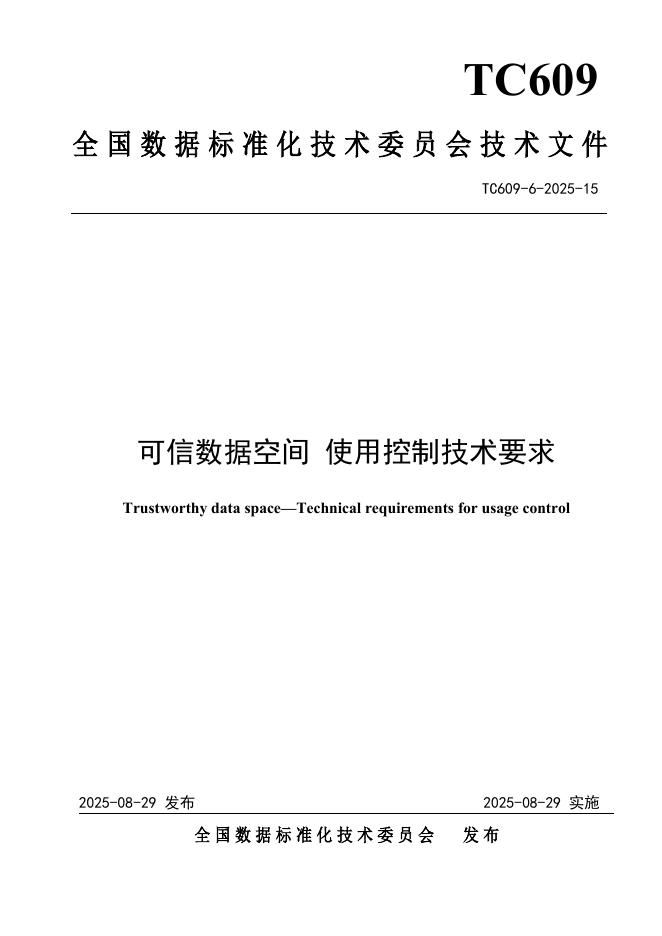 TC609

全国数据标准化技术委员会技术文件

TC609-6-2025-15

可信数据空间 使用控制技术要求

Trustworthy data space—Technical requirements for usage control

2025-08-29 发布

2025-08-29 实施

全国数据标准化技术委员会 发布